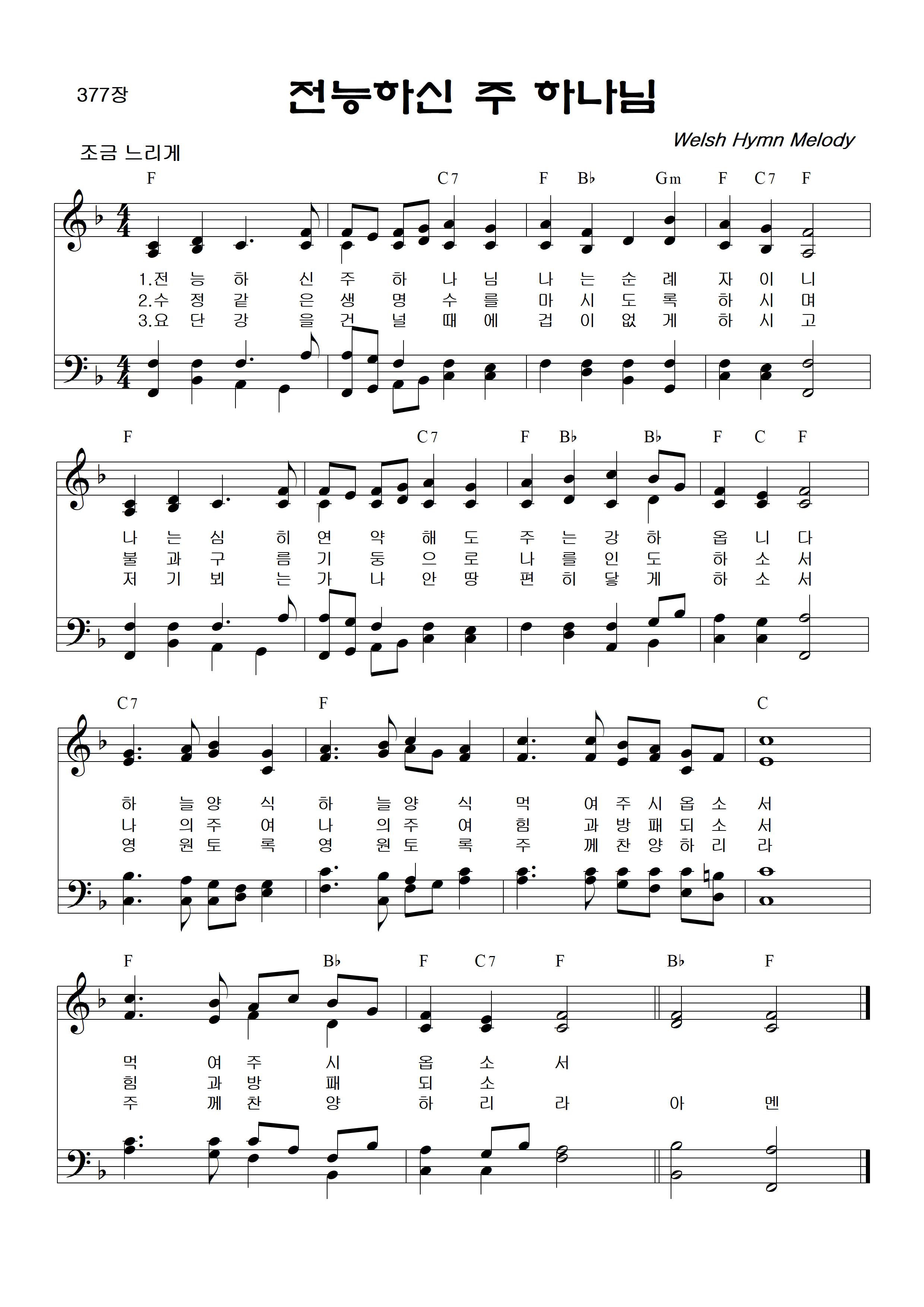 377장

전능하신 주 하나님

Welsh Hymn Melody

조금 느리게

F C7 F B♭ Gm F C7 F

1.전 능 하 신 주 하 나 님 나 는 순 례 자 이 니
2.수 정 같 은 생 명 수 를 마 시 도 록 하 시 며
3.요 단 강 을 건 널 때 에 겁 이 없 게 하 시 고

F C7 F B♭ B♭ F C F

나 는 심 히 연 약 해 도 주 는 강 하 옵 니 다
불 과 구 름 기 둥 으 로 나 를 인 도 하 소 서
저 기 뵈 는 가 나 안 땅 편 히 닿 게 하 소 서

C7 F C

하 늘 양 식 하 늘 양 식 먹 여 주 시 옵 소 서
나 의 주 여 나 의 주 여 힘 과 방 패 되 소 서
영 원 토 록 영 원 토 록 주 께 찬 양 하 리 라

F B♭ F C7 F B♭ F

먹 여 주 시 옵 소 서
힘 과 방 패 되 소
주 께 찬 양 하 리 라 아 멘